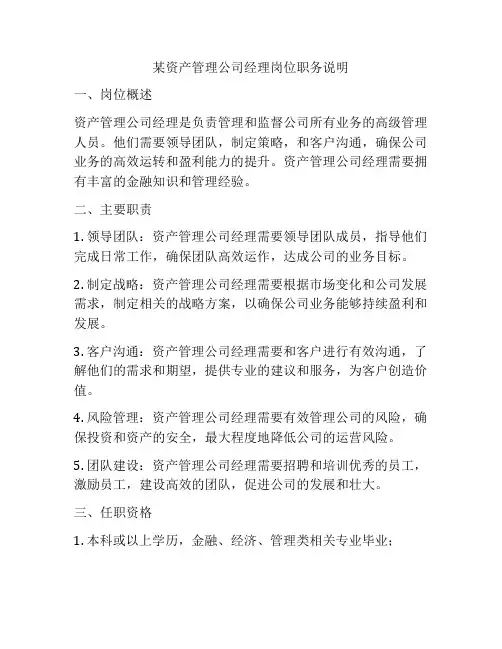 某资产管理公司经理岗位职务说明

一、岗位概述

资产管理公司经理是负责管理和监督公司所有业务的高级管理人员。他们需要领导团队，制定策略，和客户沟通，确保公司业务的高效运转和盈利能力的提升。资产管理公司经理需要拥有丰富的金融知识和管理经验。

二、主要职责

1. 领导团队：资产管理公司经理需要领导团队成员，指导他们完成日常工作，确保团队高效运作，达成公司的业务目标。

2. 制定战略：资产管理公司经理需要根据市场变化和公司发展需求，制定相关的战略方案，以确保公司业务能够持续盈利和发展。

3. 客户沟通：资产管理公司经理需要和客户进行有效沟通，了解他们的需求和期望，提供专业的建议和服务，为客户创造价值。

4. 风险管理：资产管理公司经理需要有效管理公司的风险，确保投资和资产的安全，最大程度地降低公司的运营风险。

5. 团队建设：资产管理公司经理需要招聘和培训优秀的员工，激励员工，建设高效的团队，促进公司的发展和壮大。

三、任职资格

1. 本科或以上学历，金融、经济、管理类相关专业毕业；